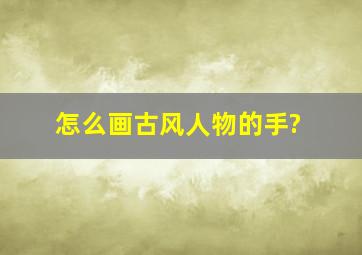 怎么画古风人物的手?